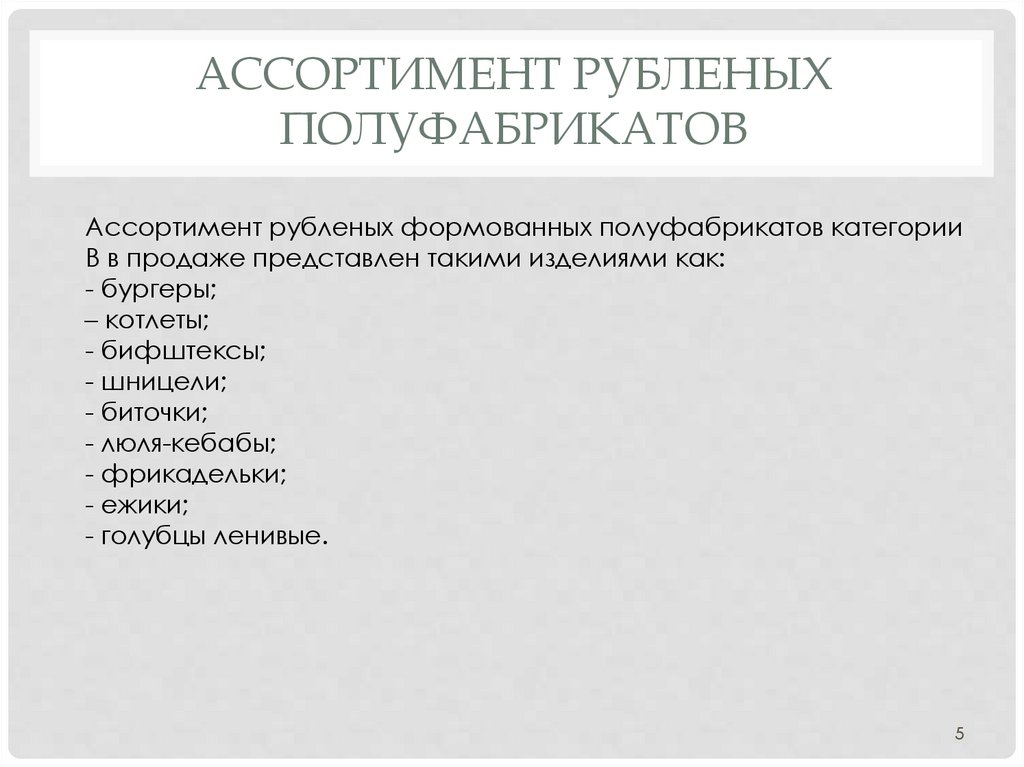 АССОРТИМЕНТ РУБЛЕНЫХ ПОЛУФАБРИКАТОВ

Ассортимент рубленых формованных полуфабрикатов категории В в продаже представлен такими изделиями как:
- бургеры;
– котлеты;
- бифштексы;
- шницели;
- биточки;
- люля-кебабы;
- фрикадельки;
- ежики;
- голубцы ленивые.

5